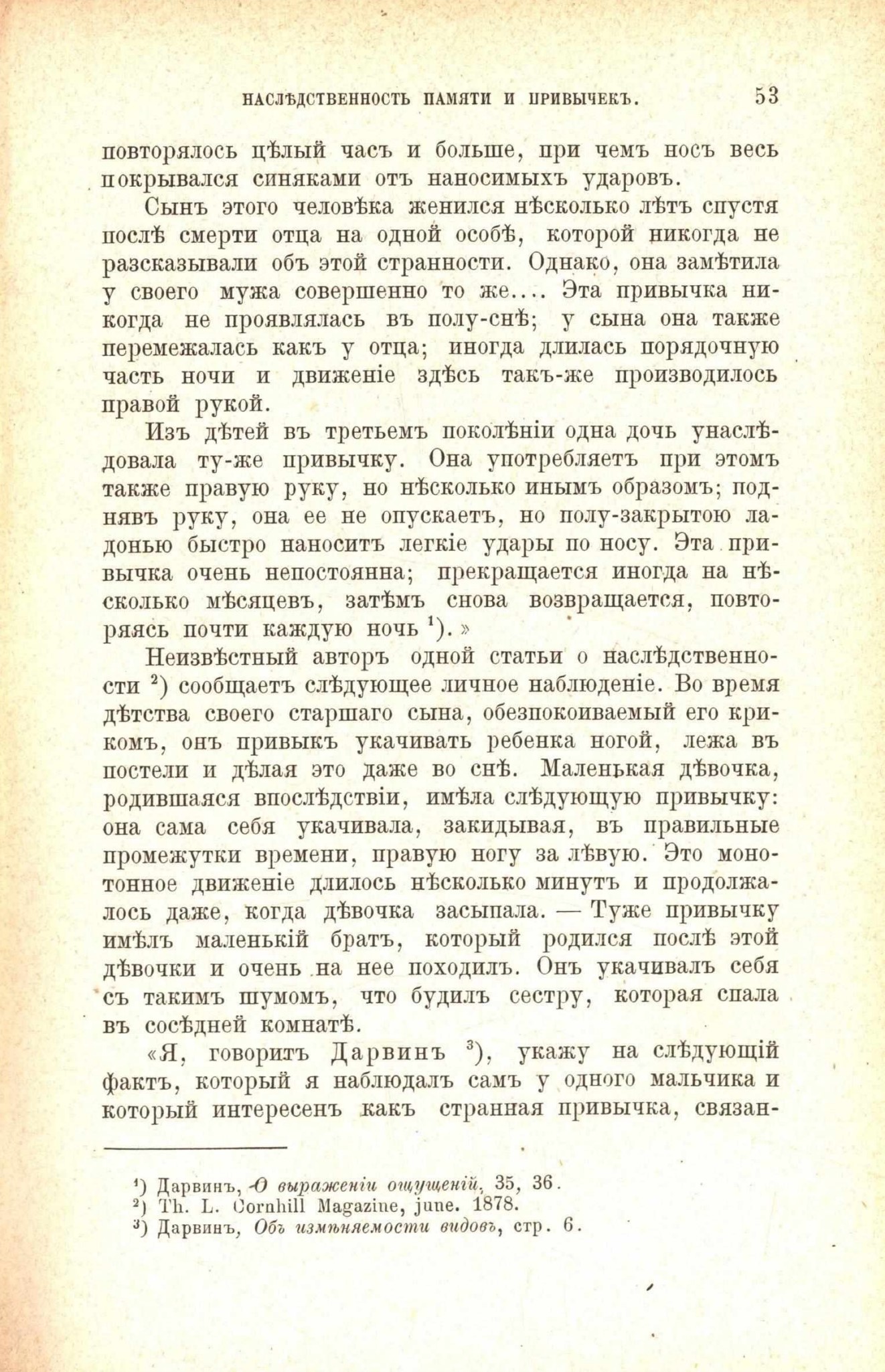 НАСЛѢДСТВЕННОСТЬ ПАМЯТИ И ПРИВЫЧЕКЪ. 53

повторялось цѣлый часъ и больше, при чемъ носъ весь покрывался синяками отъ наносимыхъ ударовъ.

Сынъ этого человѣка женился нѣсколько лѣтъ спустя послѣ смерти отца на одной особѣ, которой никогда не разсказывали объ этой странности. Однако, она замѣтила у своего мужа совершенно то же.... Эта привычка никогда не проявлялась въ полу-снѣ; у сына она также перемежалась какъ у отца; иногда длилась порядочную часть ночи и движеніе здѣсь такъ-же производилось правой рукой.

Изъ дѣтей въ третьемъ поколѣніи одна дочь унаслѣдовала ту-же привычку. Она употребляетъ при этомъ также правую руку, но нѣсколько инымъ образомъ; поднявъ руку, она ее не опускаетъ, но полу-закрытою ладонью быстро наноситъ легкіе удары по носу. Эта привычка очень непостоянна; прекращается иногда на нѣсколько мѣсяцевъ, затѣмъ снова возвращается, повторяясь почти каждую ночь $^1$). »

Неизвѣстный авторъ одной статьи о наслѣдственности $^2$) сообщаетъ слѣдующее личное наблюденіе. Во время дѣтства своего старшаго сына, обезпокоиваемый его крикомъ, онъ привыкъ укачивать ребенка ногой, лежа въ постели и дѣлая это даже во снѣ. Маленькая дѣвочка, родившаяся впослѣдствіи, имѣла слѣдующую привычку: она сама себя укачивала, закидывая, въ правильные промежутки времени, правую ногу за лѣвую. Это монотонное движеніе длилось нѣсколько минутъ и продолжалось даже, когда дѣвочка засыпала. — Туже привычку имѣлъ маленькій братъ, который родился послѣ этой дѣвочки и очень на нее походилъ. Онъ укачивалъ себя съ такимъ шумомъ, что будилъ сестру, которая спала въ сосѣдней комнатѣ.

«Я, говоритъ Дарвинъ $^3$), укажу на слѣдующій фактъ, который я наблюдалъ самъ у одного мальчика и который интересенъ какъ странная привычка, связан-

$^1$) Дарвинъ, О выраженіи ощущеній, 35, 36.
$^2$) Th. L. Cornhill Magazine, june. 1878.
$^3$) Дарвинъ, Объ измѣняемости видовъ, стр. 6.